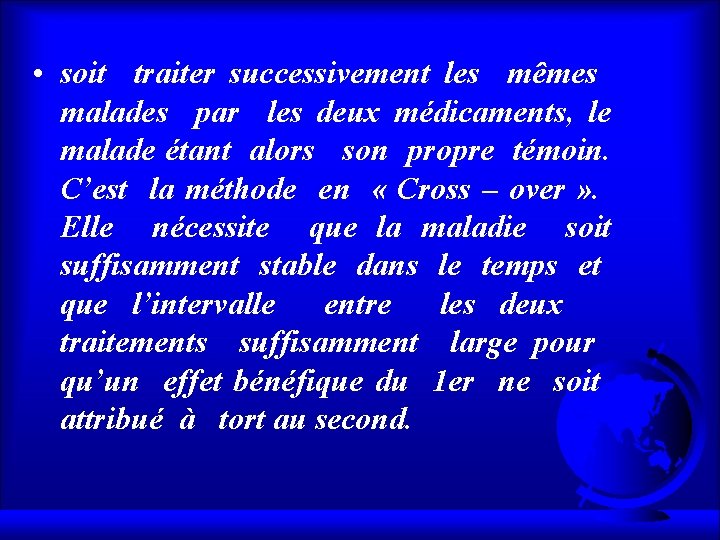 • soit traiter successivement les mêmes malades par les deux médicaments, le malade étant alors son propre témoin. C’est la méthode en « Cross – over ». Elle nécessite que la maladie soit suffisamment stable dans le temps et que l’intervalle entre les deux traitements suffisamment large pour qu’un effet bénéfique du 1er ne soit attribué à tort au second.